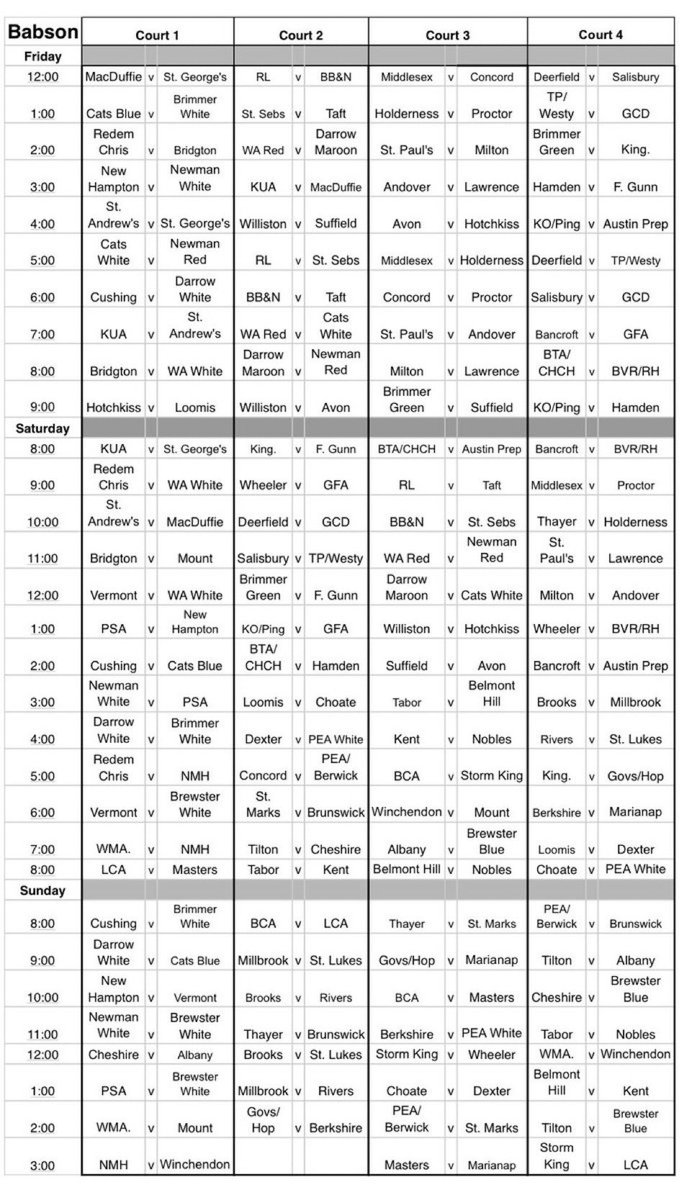 | Babson | Court 1 | | | Court 2 | | | Court 3 | | | Court 4 | | |
|---|---|---|---|---|---|---|---|---|---|---|---|---|
| Friday | | | | | | | | | | | | |
| 12:00 | MacDuffie | v | St. George's | RL | v | BB&N | Middlesex | v | Concord | Deerfield | v | Salisbury |
| 1:00 | Cats Blue | v | Brimmer White | St. Sebs | v | Taft | Holderness | v | Proctor | TP/ Westy | v | GCD |
| 2:00 | Redem Chris | v | Bridgton | WA Red | v | Darrow Maroon | St. Paul's | v | Milton | Brimmer Green | v | King. |
| 3:00 | New Hampton | v | Newman White | KUA | v | MacDuffie | Andover | v | Lawrence | Hamden | v | F. Gunn |
| 4:00 | St. Andrew's | v | St. George's | Williston | v | Suffield | Avon | v | Hotchkiss | KO/Ping | v | Austin Prep |
| 5:00 | Cats White | v | Newman Red | RL | v | St. Sebs | Middlesex | v | Holderness | Deerfield | v | TP/Westy |
| 6:00 | Cushing | v | Darrow White | BB&N | v | Taft | Concord | v | Proctor | Salisbury | v | GCD |
| 7:00 | KUA | v | St. Andrew's | WA Red | v | Cats White | St. Paul's | v | Andover | Bancroft | v | GFA |
| 8:00 | Bridgton | v | WA White | Darrow Maroon | v | Newman Red | Milton | v | Lawrence | BTA/ CHCH | v | BVR/RH |
| 9:00 | Hotchkiss | v | Loomis | Williston | v | Avon | Brimmer Green | v | Suffield | KO/Ping | v | Hamden |
| Saturday | | | | | | | | | | | | |
| 8:00 | KUA | v | St. George's | King. | v | F. Gunn | BTA/CHCH | v | Austin Prep | Bancroft | v | BVR/RH |
| 9:00 | Redem Chris | v | WA White | Wheeler | v | GFA | RL | v | Taft | Middlesex | v | Proctor |
| 10:00 | St. Andrew's | v | MacDuffie | Deerfield | v | GCD | BB&N | v | St. Sebs | Thayer | v | Holderness |
| 11:00 | Bridgton | v | Mount | Salisbury | v | TP/Westy | WA Red | v | Newman Red | St. Paul's | v | Lawrence |
| 12:00 | Vermont | v | WA White | Brimmer Green | v | F. Gunn | Darrow Maroon | v | Cats White | Milton | v | Andover |
| 1:00 | PSA | v | New Hampton | KO/Ping | v | GFA | Williston | v | Hotchkiss | Wheeler | v | BVR/RH |
| 2:00 | Cushing | v | Cats Blue | BTA/ CHCH | v | Hamden | Suffield | v | Avon | Bancroft | v | Austin Prep |
| 3:00 | Newman White | v | PSA | Loomis | v | Choate | Tabor | v | Belmont Hill | Brooks | v | Millbrook |
| 4:00 | Darrow White | v | Brimmer White | Dexter | v | PEA White | Kent | v | Nobles | Rivers | v | St. Lukes |
| 5:00 | Redem Chris | v | NMH | Concord | v | PEA/ Berwick | BCA | v | Storm King | King. | v | Govs/Hop |
| 6:00 | Vermont | v | Brewster White | St. Marks | v | Brunswick | Winchendon | v | Mount | Berkshire | v | Marianap |
| 7:00 | WMA. | v | NMH | Tilton | v | Cheshire | Albany | v | Brewster Blue | Loomis | v | Dexter |
| 8:00 | LCA | v | Masters | Tabor | v | Kent | Belmont Hill | v | Nobles | Choate | v | PEA White |
| Sunday | | | | | | | | | | | | |
| 8:00 | Cushing | v | Brimmer White | BCA | v | LCA | Thayer | v | St. Marks | PEA/ Berwick | v | Brunswick |
| 9:00 | Darrow White | v | Cats Blue | Millbrook | v | St. Lukes | Govs/Hop | v | Marianap | Tilton | v | Albany |
| 10:00 | New Hampton | v | Vermont | Brooks | v | Rivers | BCA | v | Masters | Cheshire | v | Brewster Blue |
| 11:00 | Newman White | v | Brewster White | Thayer | v | Brunswick | Berkshire | v | PEA White | Tabor | v | Nobles |
| 12:00 | Cheshire | v | Albany | Brooks | v | St. Lukes | Storm King | v | Wheeler | WMA. | v | Winchendon |
| 1:00 | PSA | v | Brewster White | Millbrook | v | Rivers | Choate | v | Dexter | Belmont Hill | v | Kent |
| 2:00 | WMA. | v | Mount | Govs/ Hop | v | Berkshire | PEA/ Berwick | v | St. Marks | Tilton | v | Brewster Blue |
| 3:00 | NMH | v | Winchendon | | | | Masters | v | Marianap | Storm King | v | LCA |